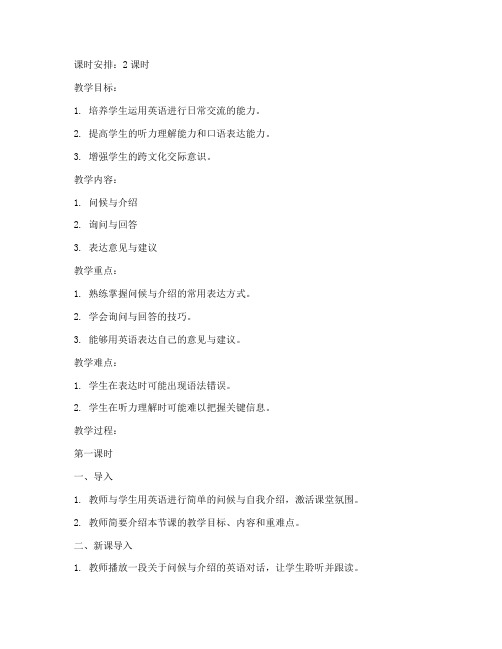 课时安排：2 课时

教学目标：

1. 培养学生运用英语进行日常交流的能力。

2. 提高学生的听力理解能力和口语表达能力。

3. 增强学生的跨文化交际意识。

教学内容：

1. 问候与介绍

2. 询问与回答

3. 表达意见与建议

教学重点：

1. 熟练掌握问候与介绍的常用表达方式。

2. 学会询问与回答的技巧。

3. 能够用英语表达自己的意见与建议。

教学难点：

1. 学生在表达时可能出现语法错误。

2. 学生在听力理解时可能难以把握关键信息。

教学过程：

第一课时

一、导入

1. 教师与学生用英语进行简单的问候与自我介绍，激活课堂氛围。

2. 教师简要介绍本节课的教学目标、内容和重难点。

二、新课导入

1. 教师播放一段关于问候与介绍的英语对话，让学生聆听并跟读。